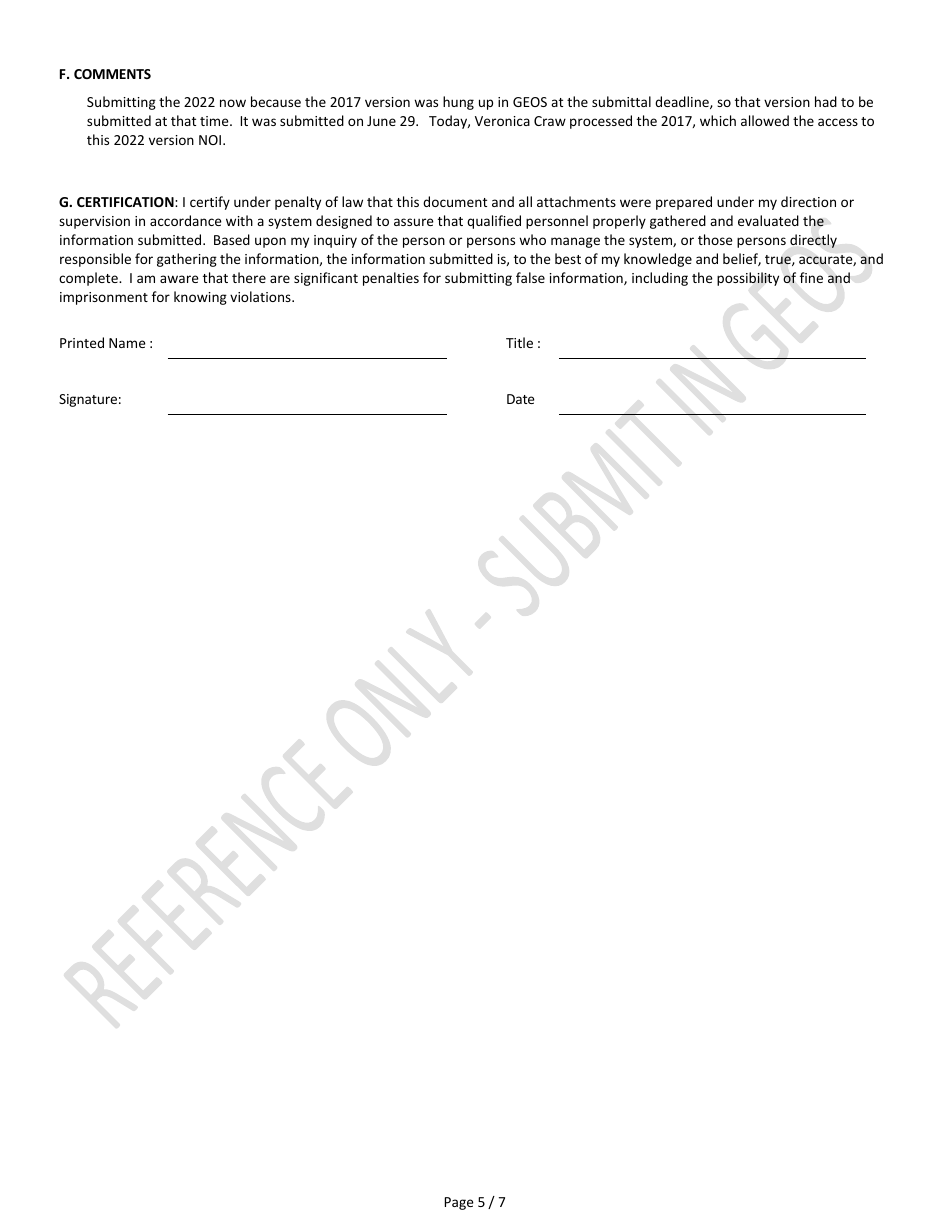 F. COMMENTS

Submitting the 2022 now because the 2017 version was hung up in GEOS at the submittal deadline, so that version had to be submitted at that time. It was submitted on June 29. Today, Veronica Craw processed the 2017, which allowed the access to this 2022 version NOI.

G. CERTIFICATION: I certify under penalty of law that this document and all attachments were prepared under my direction or supervision in accordance with a system designed to assure that qualified personnel properly gathered and evaluated the information submitted. Based upon my inquiry of the person or persons who manage the system, or those persons directly responsible for gathering the information, the information submitted is, to the best of my knowledge and belief, true, accurate, and complete. I am aware that there are significant penalties for submitting false information, including the possibility of fine and imprisonment for knowing violations.

Printed Name :

Title :

Signature:

Date

REFERENCE ONLY - SUBMIT IN GEOS

Page 5 / 7